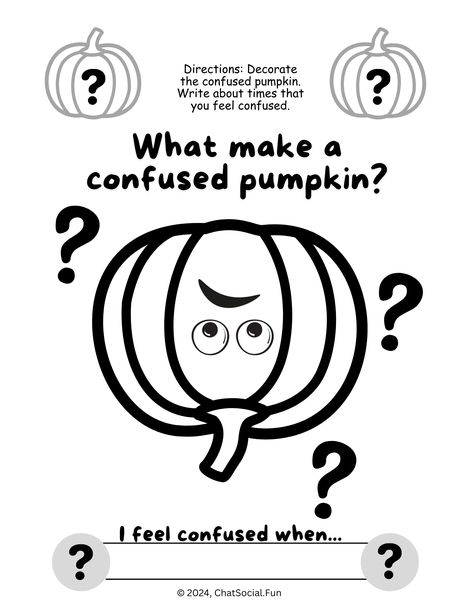 ?

Directions: Decorate the confused pumpkin. Write about times that you feel confused.

?

What make a confused pumpkin?

?

?

?

I feel confused when...

?

?

© 2024, ChatSocial.Fun